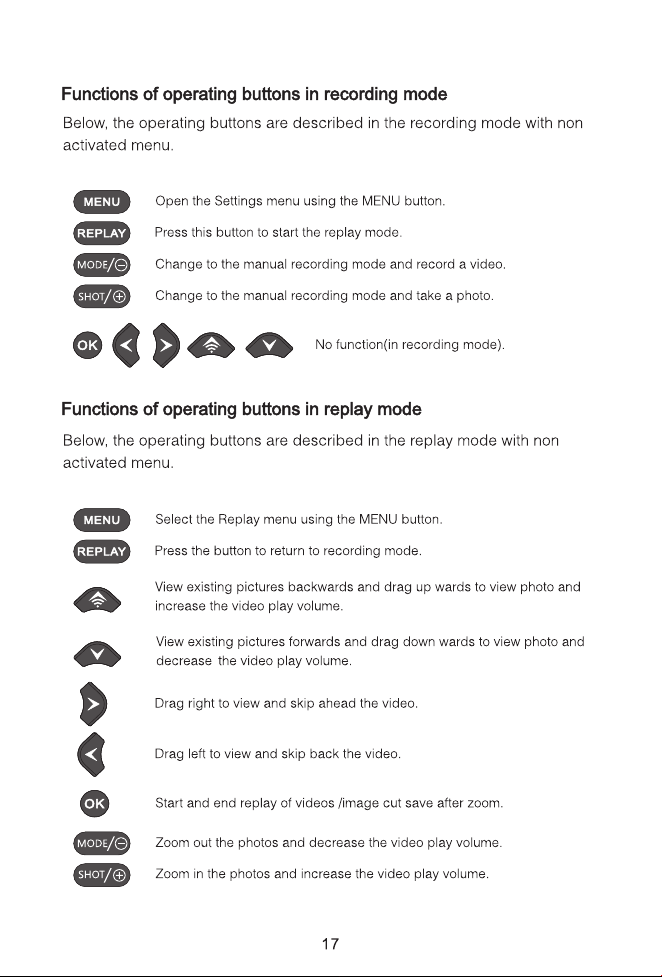 Functions of operating buttons in recording mode

Below, the operating buttons are described in the recording mode with non activated menu.

MENU Open the Settings menu using the MENU button.

REPLAY Press this button to start the replay mode.

MODE/⊖ Change to the manual recording mode and record a video.

SHOT/⊕ Change to the manual recording mode and take a photo.

OK No function(in recording mode).

Functions of operating buttons in replay mode

Below, the operating buttons are described in the replay mode with non activated menu.

MENU Select the Replay menu using the MENU button.

REPLAY Press the button to return to recording mode.

View existing pictures backwards and drag up wards to view photo and increase the video play volume.

View existing pictures forwards and drag down wards to view photo and decrease the video play volume.

Drag right to view and skip ahead the video.

Drag left to view and skip back the video.

OK Start and end replay of videos /image cut save after zoom.

MODE/⊖ Zoom out the photos and decrease the video play volume.

SHOT/⊕ Zoom in the photos and increase the video play volume.

17